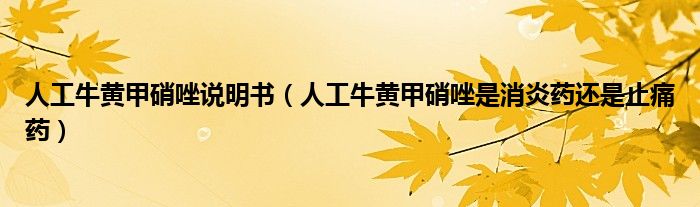 人工牛黄甲硝唑说明书（人工牛黄甲硝唑是消炎药还是止痛药）